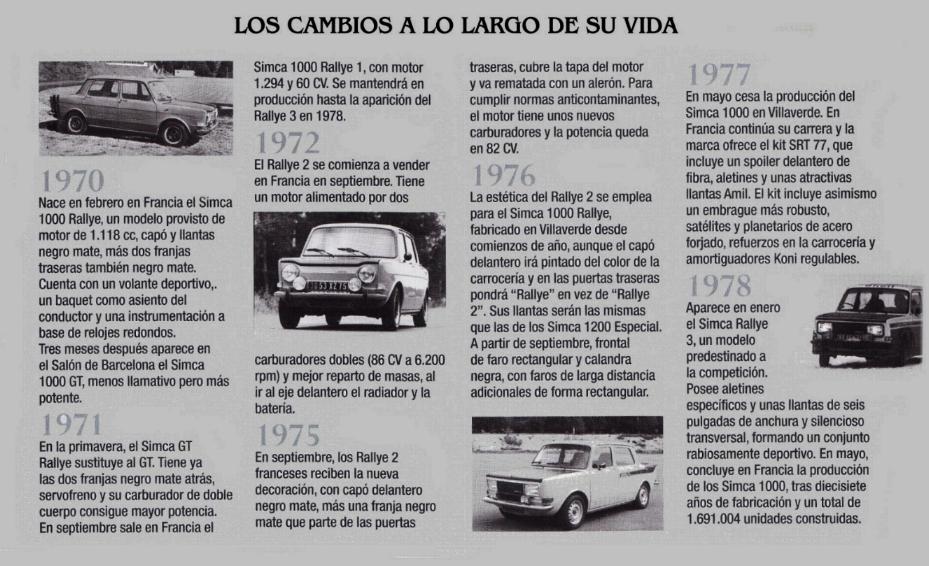 LOS CAMBIOS A LO LARGO DE SU VIDA

1970
Nace en febrero en Francia el Simca 1000 Rallye, un modelo provisto de motor de 1.118 cc, capó y llantas negro mate, más dos franjas traseras también negro mate. Cuenta con un volante deportivo,. un baquet como asiento del conductor y una instrumentación a base de relojes redondos.
Tres meses después aparece en el Salón de Barcelona el Simca 1000 GT, menos llamativo pero más potente.

1971
En la primavera, el Simca GT Rallye sustituye al GT. Tiene ya las dos franjas negro mate atrás, servofreno y su carburador de doble cuerpo consigue mayor potencia. En septiembre sale en Francia el Simca 1000 Rallye 1, con motor 1.294 y 60 CV. Se mantendrá en producción hasta la aparición del Rallye 3 en 1978.

1972
El Rallye 2 se comienza a vender en Francia en septiembre. Tiene un motor alimentado por dos carburadores dobles (86 CV a 6.200 rpm) y mejor reparto de masas, al ir al eje delantero el radiador y la batería.

1975
En septiembre, los Rallye 2 franceses reciben la nueva decoración, con capó delantero negro mate, más una franja negro mate que parte de las puertas traseras, cubre la tapa del motor y va rematada con un alerón. Para cumplir normas anticontaminantes, el motor tiene unos nuevos carburadores y la potencia queda en 82 CV.

1976
La estética del Rallye 2 se emplea para el Simca 1000 Rallye, fabricado en Villaverde desde comienzos de año, aunque el capó delantero irá pintado del color de la carrocería y en las puertas traseras pondrá "Rallye" en vez de "Rallye 2". Sus llantas serán las mismas que las de los Simca 1200 Especial. A partir de septiembre, frontal de faro rectangular y calandra negra, con faros de larga distancia adicionales de forma rectangular.

1977
En mayo cesa la producción del Simca 1000 en Villaverde. En Francia continúa su carrera y la marca ofrece el kit SRT 77, que incluye un spoiler delantero de fibra, aletines y unas atractivas llantas Amil. El kit incluye asimismo un embrague más robusto, satélites y planetarios de acero forjado, refuerzos en la carrocería y amortiguadores Koni regulables.

1978
Aparece en enero el Simca Rallye 3, un modelo predestinado a la competición. Posee aletines específicos y unas llantas de seis pulgadas de anchura y silencioso transversal, formando un conjunto rabiosamente deportivo. En mayo, concluye en Francia la producción de los Simca 1000, tras diecisiete años de fabricación y un total de 1.691.004 unidades construidas.